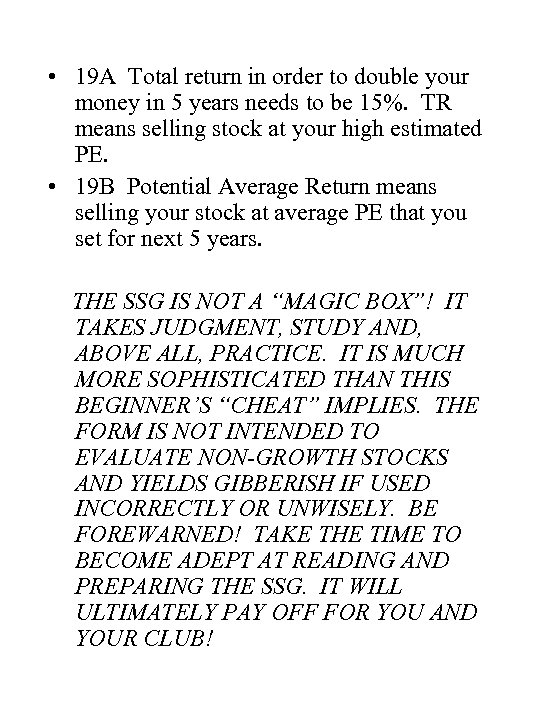 • 19A Total return in order to double your money in 5 years needs to be 15%. TR means selling stock at your high estimated PE.

• 19B Potential Average Return means selling your stock at average PE that you set for next 5 years.

THE SSG IS NOT A "MAGIC BOX"! IT TAKES JUDGMENT, STUDY AND, ABOVE ALL, PRACTICE. IT IS MUCH MORE SOPHISTICATED THAN THIS BEGINNER'S "CHEAT" IMPLIES. THE FORM IS NOT INTENDED TO EVALUATE NON-GROWTH STOCKS AND YIELDS GIBBERISH IF USED INCORRECTLY OR UNWISELY. BE FOREWARNED! TAKE THE TIME TO BECOME ADEPT AT READING AND PREPARING THE SSG. IT WILL ULTIMATELY PAY OFF FOR YOU AND YOUR CLUB!